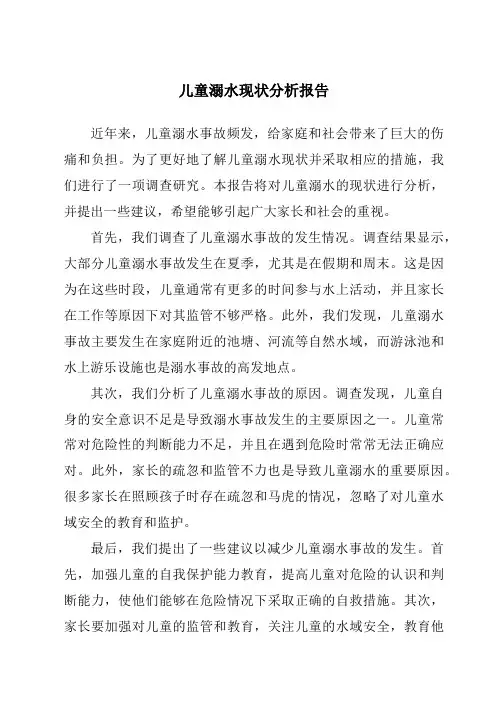 儿童溺水现状分析报告

近年来，儿童溺水事故频发，给家庭和社会带来了巨大的伤痛和负担。为了更好地了解儿童溺水现状并采取相应的措施，我们进行了一项调查研究。本报告将对儿童溺水的现状进行分析，并提出一些建议，希望能够引起广大家长和社会的重视。

首先，我们调查了儿童溺水事故的发生情况。调查结果显示，大部分儿童溺水事故发生在夏季，尤其是在假期和周末。这是因为在这些时段，儿童通常有更多的时间参与水上活动，并且家长在工作等原因下对其监管不够严格。此外，我们发现，儿童溺水事故主要发生在家庭附近的池塘、河流等自然水域，而游泳池和水上游乐设施也是溺水事故的高发地点。

其次，我们分析了儿童溺水事故的原因。调查发现，儿童自身的安全意识不足是导致溺水事故发生的主要原因之一。儿童常常对危险性的判断能力不足，并且在遇到危险时常常无法正确应对。此外，家长的疏忽和监管不力也是导致儿童溺水的重要原因。很多家长在照顾孩子时存在疏忽和马虎的情况，忽略了对儿童水域安全的教育和监护。

最后，我们提出了一些建议以减少儿童溺水事故的发生。首先，加强儿童的自我保护能力教育，提高儿童对危险的认识和判断能力，使他们能够在危险情况下采取正确的自救措施。其次，家长要加强对儿童的监管和教育，关注儿童的水域安全，教育他